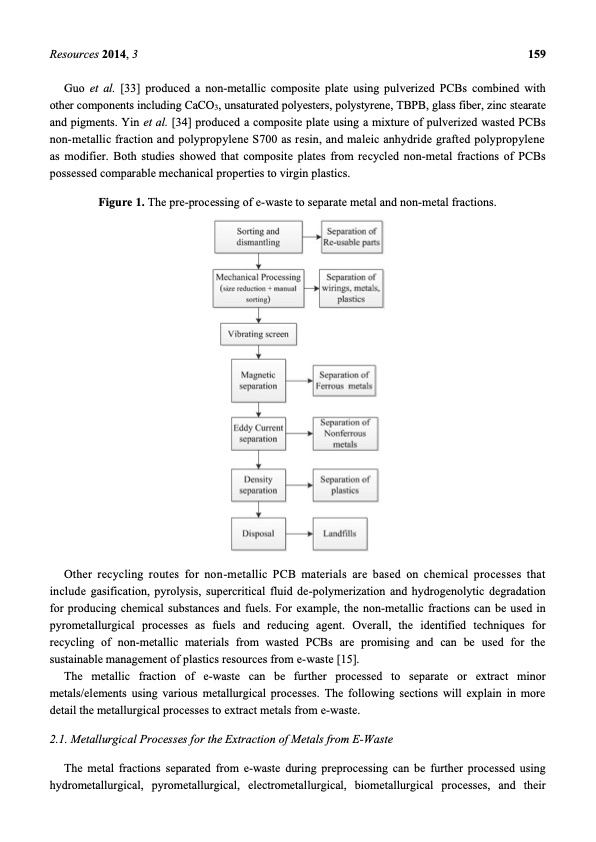 Resources 2014, 3 159

Guo et al. [33] produced a non-metallic composite plate using pulverized PCBs combined with other components including $CaCO_3$, unsaturated polyesters, polystyrene, TBPB, glass fiber, zinc stearate and pigments. Yin et al. [34] produced a composite plate using a mixture of pulverized wasted PCBs non-metallic fraction and polypropylene S700 as resin, and maleic anhydride grafted polypropylene as modifier. Both studies showed that composite plates from recycled non-metal fractions of PCBs possessed comparable mechanical properties to virgin plastics.

Figure 1. The pre-processing of e-waste to separate metal and non-metal fractions.

Sorting and dismantling
Separation of Re-usable parts
Mechanical Processing (size reduction + manual sorting)
Separation of wirings, metals, plastics
Vibrating screen
Magnetic separation
Separation of Ferrous metals
Eddy Current separation
Separation of Nonferrous metals
Density separation
Separation of plastics
Disposal
Landfills

Other recycling routes for non-metallic PCB materials are based on chemical processes that include gasification, pyrolysis, supercritical fluid de-polymerization and hydrogenolytic degradation for producing chemical substances and fuels. For example, the non-metallic fractions can be used in pyrometallurgical processes as fuels and reducing agent. Overall, the identified techniques for recycling of non-metallic materials from wasted PCBs are promising and can be used for the sustainable management of plastics resources from e-waste [15].

The metallic fraction of e-waste can be further processed to separate or extract minor metals/elements using various metallurgical processes. The following sections will explain in more detail the metallurgical processes to extract metals from e-waste.

2.1. Metallurgical Processes for the Extraction of Metals from E-Waste

The metal fractions separated from e-waste during preprocessing can be further processed using hydrometallurgical, pyrometallurgical, electrometallurgical, biometallurgical processes, and their